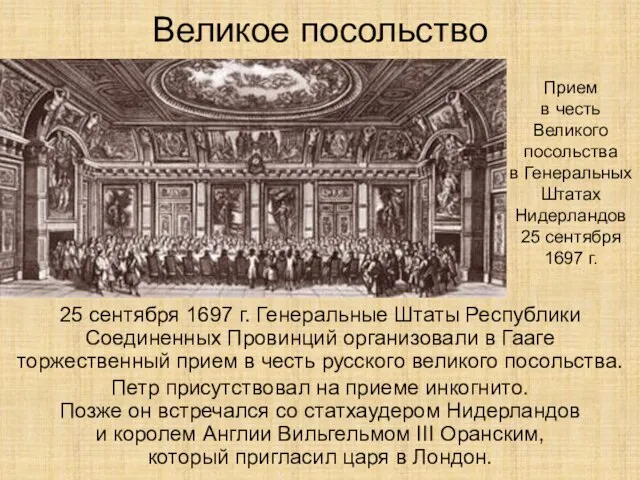 Великое посольство

Прием в честь Великого посольства в Генеральных Штатах Нидерландов 25 сентября 1697 г.

25 сентября 1697 г. Генеральные Штаты Республики Соединенных Провинций организовали в Гааге торжественный прием в честь русского великого посольства.

Петр присутствовал на приеме инкогнито. Позже он встречался со статхаудером Нидерландов и королем Англии Вильгельмом III Оранским, который пригласил царя в Лондон.